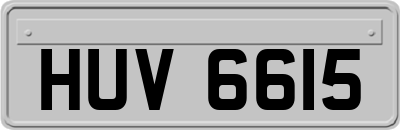 HUV 6615